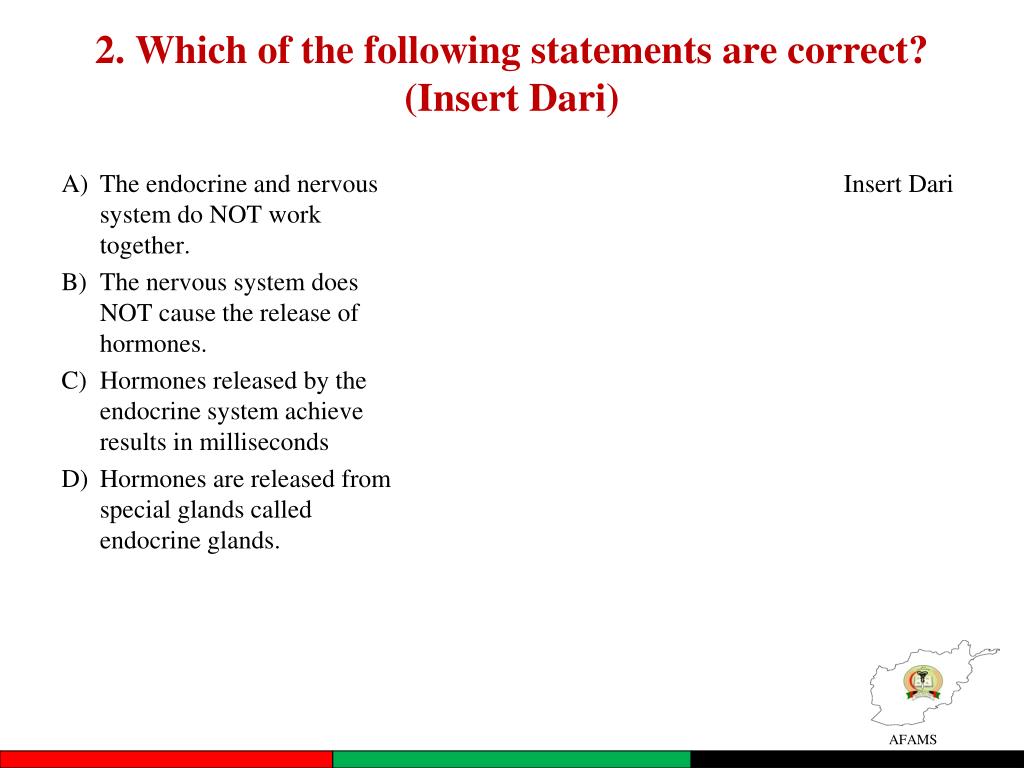 2. Which of the following statements are correct? (Insert Dari)

A) The endocrine and nervous system do NOT work together.
B) The nervous system does NOT cause the release of hormones.
C) Hormones released by the endocrine system achieve results in milliseconds
D) Hormones are released from special glands called endocrine glands.

Insert Dari

AFAMS